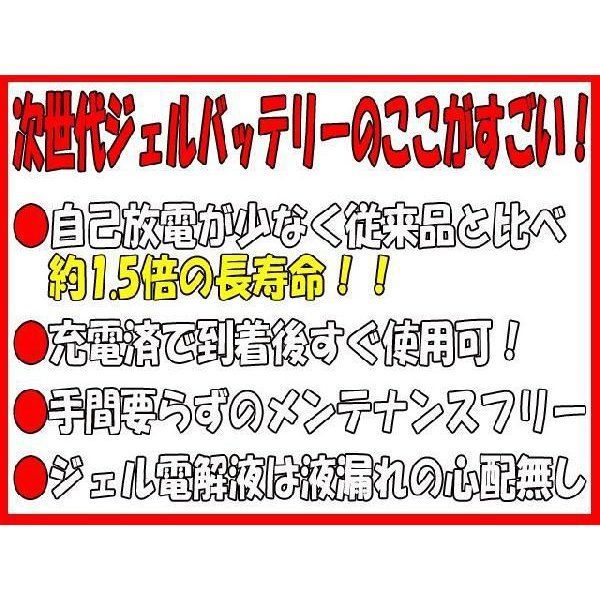 次世代ジェルバッテリーのここがすごい！

●自己放電が少なく従来品と比べ約1.5倍の長寿命！！

●充電済で到着後すぐ使用可！

●手間要らずのメンテナンスフリー

●ジェル電解液は液漏れの心配無し